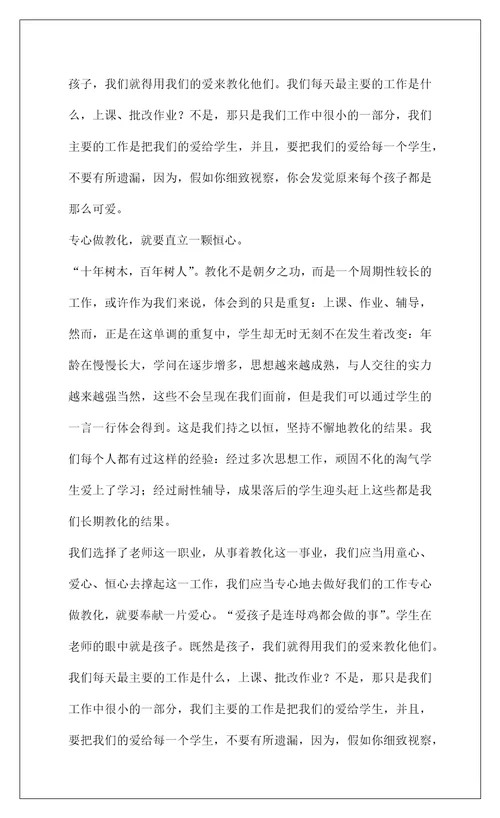 孩子，我们就得用我们的爱来教化他们。我们每天最主要的工作是什么，上课、批改作业？不是，那只是我们工作中很小的一部分，我们主要的工作是把我们的爱给学生，并且，要把我们的爱给每一个学生，不要有所遗漏，因为，假如你细致视察，你会发觉原来每个孩子都是那么可爱。

专心做教化，就要直立一颗恒心。

“十年树木，百年树人”。教化不是朝夕之功，而是一个周期性较长的工作，或许作为我们来说，体会到的只是重复：上课、作业、辅导，然而，正是在这单调的重复中，学生却无时无刻不在发生着改变：年龄在慢慢长大，学问在逐步增多，思想越来越成熟，与人交往的实力越来越强当然，这些不会呈现在我们面前，但是我们可以通过学生的一言一行体会得到。这是我们持之以恒，坚持不懈地教化的结果。我们每个人都有过这样的经验：经过多次思想工作，顽固不化的淘气学生爱上了学习；经过耐性辅导，成果落后的学生迎头赶上这些都是我们长期教化的结果。

我们选择了老师这一职业，从事着教化这一事业，我们应当用童心、爱心、恒心去撑起这一工作，我们应当专心地去做好我们的工作专心做教化，就要奉献一片爱心。“爱孩子是连母鸡都会做的事”。学生在老师的眼中就是孩子。既然是孩子，我们就得用我们的爱来教化他们。我们每天最主要的工作是什么，上课、批改作业？不是，那只是我们工作中很小的一部分，我们主要的工作是把我们的爱给学生，并且，要把我们的爱给每一个学生，不要有所遗漏，因为，假如你细致视察，